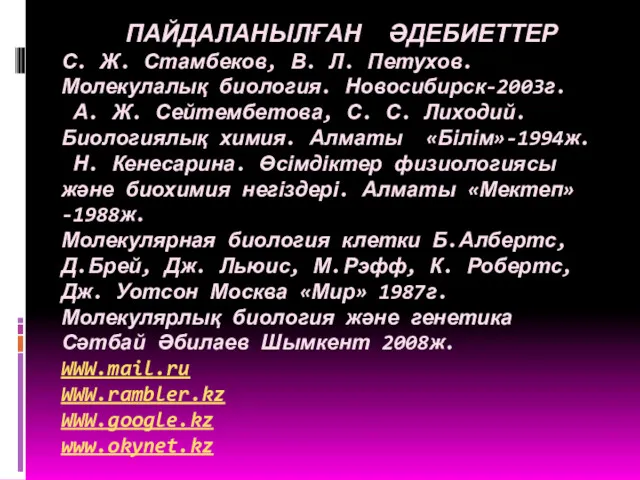 ПАЙДАЛАНЫЛҒАН ӘДЕБИЕТТЕР
С. Ж. Стамбеков, В. Л. Петухов. Молекулалық биология. Новосибирск-2003г.
А. Ж. Сейтембетова, С. С. Лиходий. Биологиялық химия. Алматы «Білім»-1994ж.
Н. Кенесарина. Өсімдіктер физиологиясы және биохимия негіздері. Алматы «Мектеп» -1988ж.
Молекулярная биология клетки Б.Албертс, Д.Брей, Дж. Льюис, М.Рэфф, К. Робертс, Дж. Уотсон Москва «Мир» 1987г.
Молекулярлық биология және генетика Сәтбай Әбилаев Шымкент 2008ж.
WWW.mail.ru
WWW.rambler.kz
WWW.google.kz
www.okynet.kz